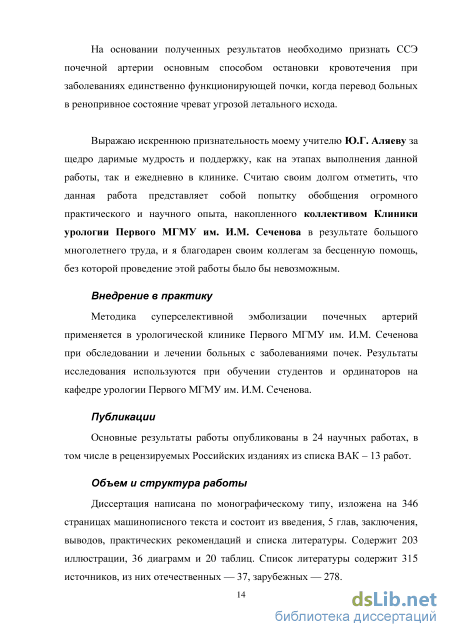 На основании полученных результатов необходимо признать ССЭ почечной артерии основным способом остановки кровотечения при заболеваниях единственно функционирующей почки, когда перевод больных в ренопривное состояние чреват угрозой летального исхода.

Выражаю искреннюю признательность моему учителю Ю.Г. Аляеву за щедро даримые мудрость и поддержку, как на этапах выполнения данной работы, так и ежедневно в клинике. Считаю своим долгом отметить, что данная работа представляет собой попытку обобщения огромного практического и научного опыта, накопленного коллективом Клиники урологии Первого МГМУ им. И.М. Сеченова в результате большого многолетнего труда, и я благодарен своим коллегам за бесценную помощь, без которой проведение этой работы было бы невозможным.

Внедрение в практику

Методика суперселективной эмболизации почечных артерий применяется в урологической клинике Первого МГМУ им. И.М. Сеченова при обследовании и лечении больных с заболеваниями почек. Результаты исследования используются при обучении студентов и ординаторов на кафедре урологии Первого МГМУ им. И.М. Сеченова.

Публикации

Основные результаты работы опубликованы в 24 научных работах, в том числе в рецензируемых Российских изданиях из списка ВАК – 13 работ.

Объем и структура работы

Диссертация написана по монографическому типу, изложена на 346 страницах машинописного текста и состоит из введения, 5 глав, заключения, выводов, практических рекомендаций и списка литературы. Содержит 203 иллюстрации, 36 диаграмм и 20 таблиц. Список литературы содержит 315 источников, из них отечественных — 37, зарубежных — 278.

14

dsLib.net
библиотека диссертаций